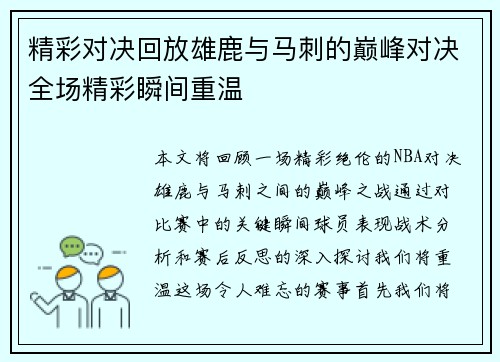 精彩对决回放雄鹿与马刺的巅峰对决全场精彩瞬间重温

本文将回顾一场精彩绝伦的NBA对决雄鹿与马刺之间的巅峰之战通过对比赛中的关键瞬间球员表现战术分析和赛后反思的深入探讨我们将重温这场令人难忘的赛事首先我们将